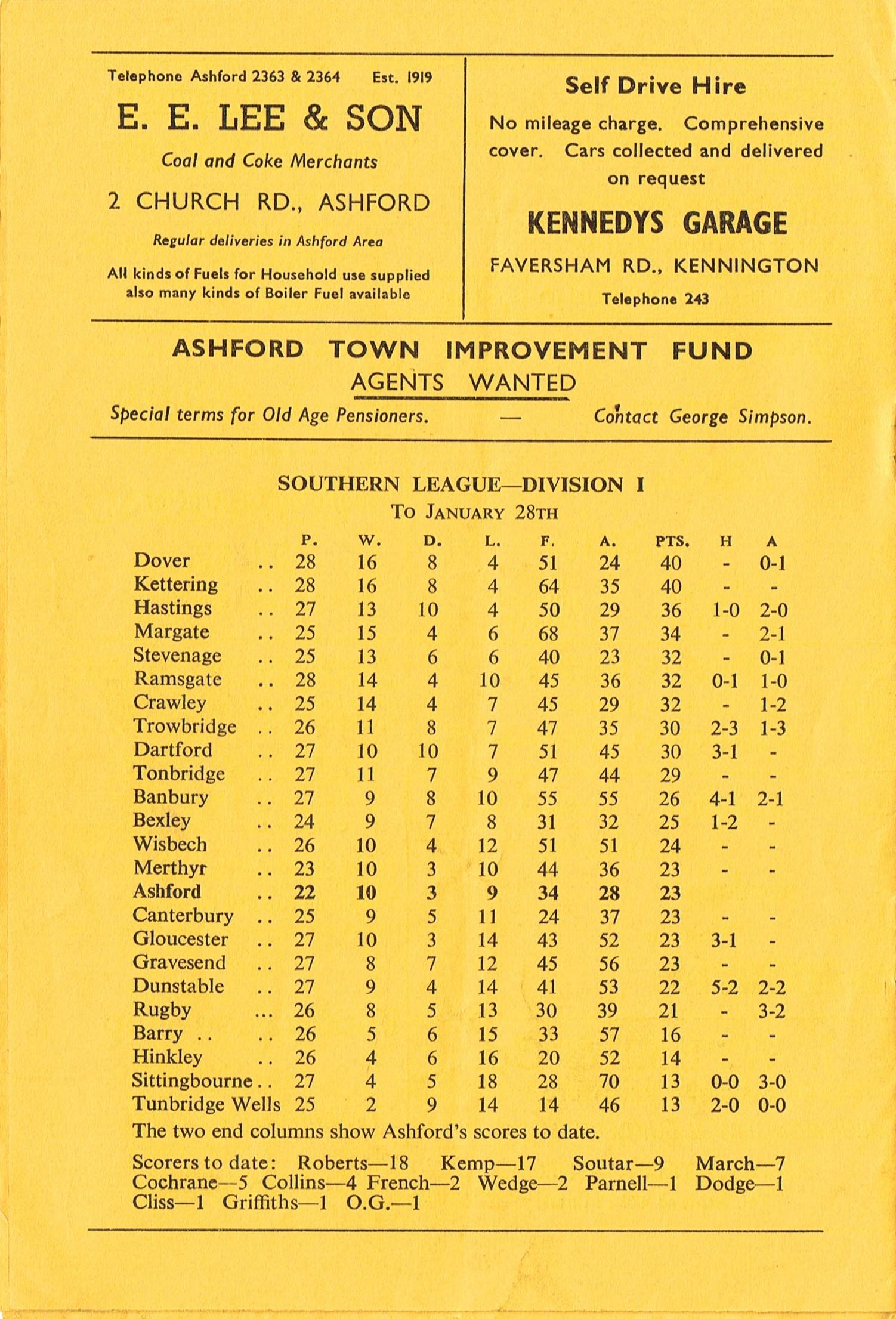 Telephone Ashford 2363 & 2364 Est. 1919

E. E. LEE & SON

Coal and Coke Merchants

2 CHURCH RD., ASHFORD

Regular deliveries in Ashford Area

All kinds of Fuels for Household use supplied also many kinds of Boiler Fuel available

Self Drive Hire

No mileage charge. Comprehensive cover. Cars collected and delivered on request

KENNEDYS GARAGE

FAVERSHAM RD., KENNINGTON

Telephone 243

ASHFORD TOWN IMPROVEMENT FUND

AGENTS WANTED

Special terms for Old Age Pensioners. — Contact George Simpson.

SOUTHERN LEAGUE—DIVISION I

To January 28th

| | P. | W. | D. | L. | F. | A. | PTS. | H | A |
|---|---|---|---|---|---|---|---|---|---|
| Dover .. | 28 | 16 | 8 | 4 | 51 | 24 | 40 | - | 0-1 |
| Kettering .. | 28 | 16 | 8 | 4 | 64 | 35 | 40 | - | - |
| Hastings .. | 27 | 13 | 10 | 4 | 50 | 29 | 36 | 1-0 | 2-0 |
| Margate .. | 25 | 15 | 4 | 6 | 68 | 37 | 34 | - | 2-1 |
| Stevenage .. | 25 | 13 | 6 | 6 | 40 | 23 | 32 | - | 0-1 |
| Ramsgate .. | 28 | 14 | 4 | 10 | 45 | 36 | 32 | 0-1 | 1-0 |
| Crawley .. | 25 | 14 | 4 | 7 | 45 | 29 | 32 | - | 1-2 |
| Trowbridge .. | 26 | 11 | 8 | 7 | 47 | 35 | 30 | 2-3 | 1-3 |
| Dartford .. | 27 | 10 | 10 | 7 | 51 | 45 | 30 | 3-1 | - |
| Tonbridge .. | 27 | 11 | 7 | 9 | 47 | 44 | 29 | - | - |
| Banbury .. | 27 | 9 | 8 | 10 | 55 | 55 | 26 | 4-1 | 2-1 |
| Bexley .. | 24 | 9 | 7 | 8 | 31 | 32 | 25 | 1-2 | - |
| Wisbech .. | 26 | 10 | 4 | 12 | 51 | 51 | 24 | - | - |
| Merthyr .. | 23 | 10 | 3 | 10 | 44 | 36 | 23 | - | - |
| Ashford .. | 22 | 10 | 3 | 9 | 34 | 28 | 23 | | |
| Canterbury .. | 25 | 9 | 5 | 11 | 24 | 37 | 23 | - | - |
| Gloucester .. | 27 | 10 | 3 | 14 | 43 | 52 | 23 | 3-1 | - |
| Gravesend .. | 27 | 8 | 7 | 12 | 45 | 56 | 23 | - | - |
| Dunstable .. | 27 | 9 | 4 | 14 | 41 | 53 | 22 | 5-2 | 2-2 |
| Rugby ... | 26 | 8 | 5 | 13 | 30 | 39 | 21 | - | 3-2 |
| Barry .. .. | 26 | 5 | 6 | 15 | 33 | 57 | 16 | - | - |
| Hinkley .. | 26 | 4 | 6 | 16 | 20 | 52 | 14 | - | - |
| Sittingbourne .. | 27 | 4 | 5 | 18 | 28 | 70 | 13 | 0-0 | 3-0 |
| Tunbridge Wells | 25 | 2 | 9 | 14 | 14 | 46 | 13 | 2-0 | 0-0 |

The two end columns show Ashford's scores to date.

Scorers to date: Roberts—18 Kemp—17 Soutar—9 March—7 Cochrane—5 Collins—4 French—2 Wedge—2 Parnell—1 Dodge—1 Cliss—1 Griffiths—1 O.G.—1